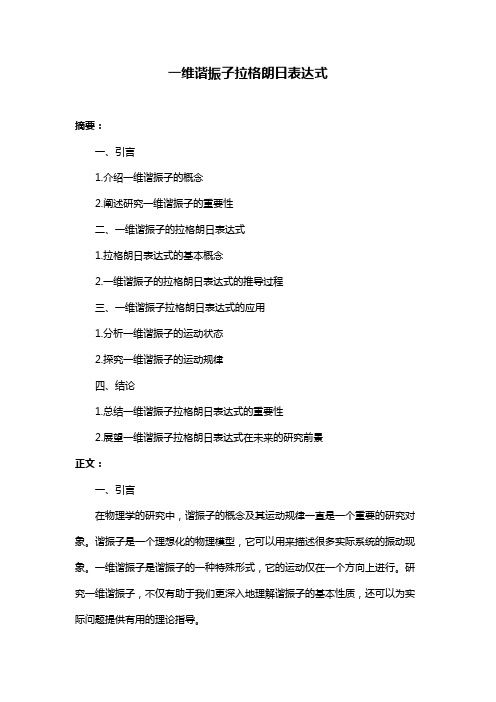 一维谐振子拉格朗日表达式

摘要：

一、引言

1.介绍一维谐振子的概念

2.阐述研究一维谐振子的重要性

二、一维谐振子的拉格朗日表达式

1.拉格朗日表达式的基本概念

2.一维谐振子的拉格朗日表达式的推导过程

三、一维谐振子拉格朗日表达式的应用

1.分析一维谐振子的运动状态

2.探究一维谐振子的运动规律

四、结论

1.总结一维谐振子拉格朗日表达式的重要性

2.展望一维谐振子拉格朗日表达式在未来的研究前景

正文：

一、引言

在物理学的研究中，谐振子的概念及其运动规律一直是一个重要的研究对象。谐振子是一个理想化的物理模型，它可以用来描述很多实际系统的振动现象。一维谐振子是谐振子的一种特殊形式，它的运动仅在一个方向上进行。研究一维谐振子，不仅有助于我们更深入地理解谐振子的基本性质，还可以为实际问题提供有用的理论指导。